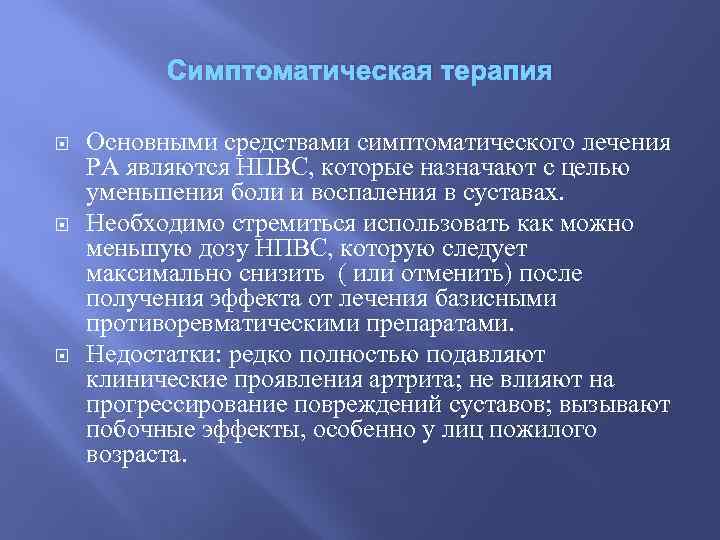 Симптоматическая терапия

Основными средствами симптоматического лечения РА являются НПВС, которые назначают с целью уменьшения боли и воспаления в суставах.

Необходимо стремиться использовать как можно меньшую дозу НПВС, которую следует максимально снизить ( или отменить) после получения эффекта от лечения базисными противоревматическими препаратами.

Недостатки: редко полностью подавляют клинические проявления артрита; не влияют на прогрессирование повреждений суставов; вызывают побочные эффекты, особенно у лиц пожилого возраста.